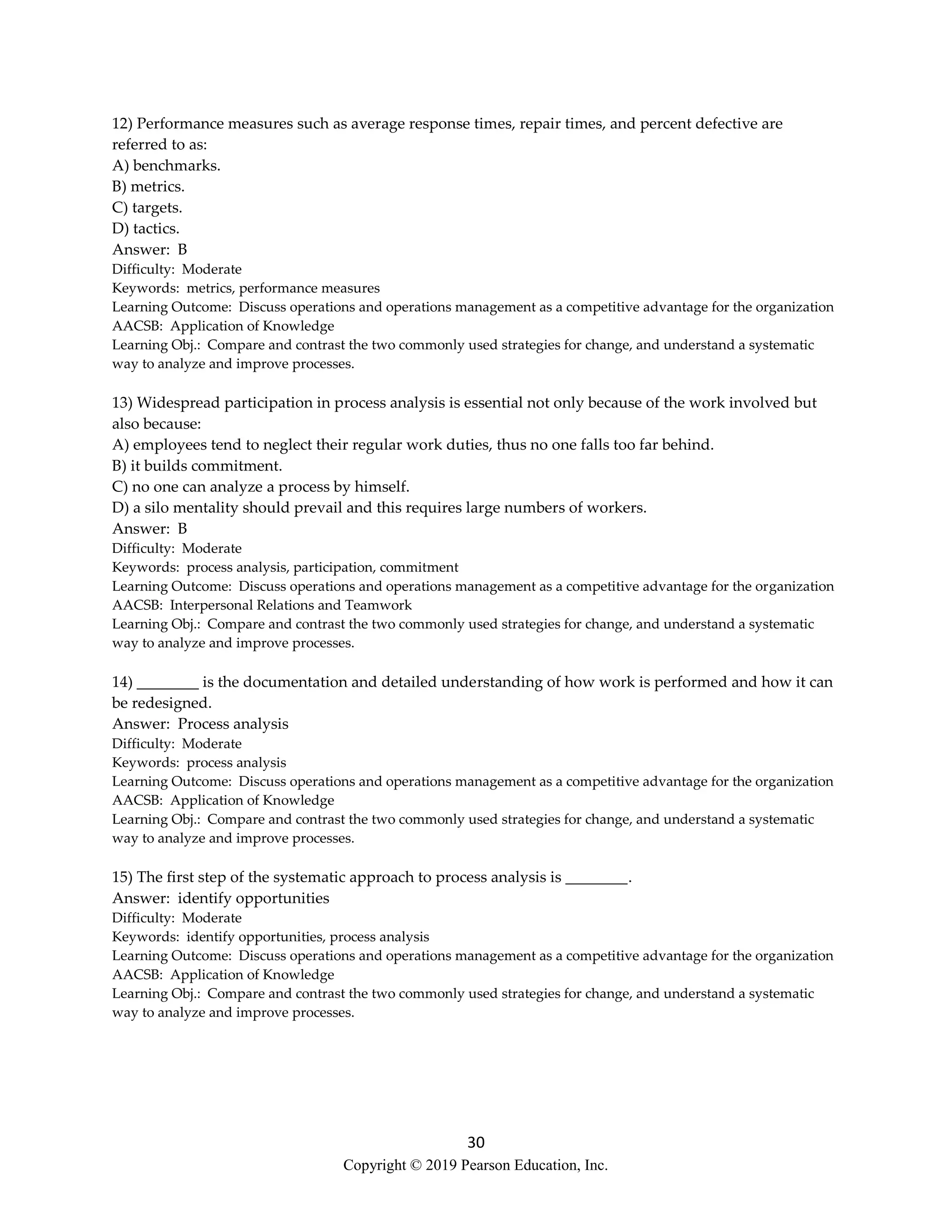 12) Performance measures such as average response times, repair times, and percent defective are referred to as:
A) benchmarks.
B) metrics.
C) targets.
D) tactics.
Answer: B
Difficulty: Moderate
Keywords: metrics, performance measures
Learning Outcome: Discuss operations and operations management as a competitive advantage for the organization
AACSB: Application of Knowledge
Learning Obj.: Compare and contrast the two commonly used strategies for change, and understand a systematic way to analyze and improve processes.

13) Widespread participation in process analysis is essential not only because of the work involved but also because:
A) employees tend to neglect their regular work duties, thus no one falls too far behind.
B) it builds commitment.
C) no one can analyze a process by himself.
D) a silo mentality should prevail and this requires large numbers of workers.
Answer: B
Difficulty: Moderate
Keywords: process analysis, participation, commitment
Learning Outcome: Discuss operations and operations management as a competitive advantage for the organization
AACSB: Interpersonal Relations and Teamwork
Learning Obj.: Compare and contrast the two commonly used strategies for change, and understand a systematic way to analyze and improve processes.

14) ________ is the documentation and detailed understanding of how work is performed and how it can be redesigned.
Answer: Process analysis
Difficulty: Moderate
Keywords: process analysis
Learning Outcome: Discuss operations and operations management as a competitive advantage for the organization
AACSB: Application of Knowledge
Learning Obj.: Compare and contrast the two commonly used strategies for change, and understand a systematic way to analyze and improve processes.

15) The first step of the systematic approach to process analysis is ________.
Answer: identify opportunities
Difficulty: Moderate
Keywords: identify opportunities, process analysis
Learning Outcome: Discuss operations and operations management as a competitive advantage for the organization
AACSB: Application of Knowledge
Learning Obj.: Compare and contrast the two commonly used strategies for change, and understand a systematic way to analyze and improve processes.

30
Copyright © 2019 Pearson Education, Inc.